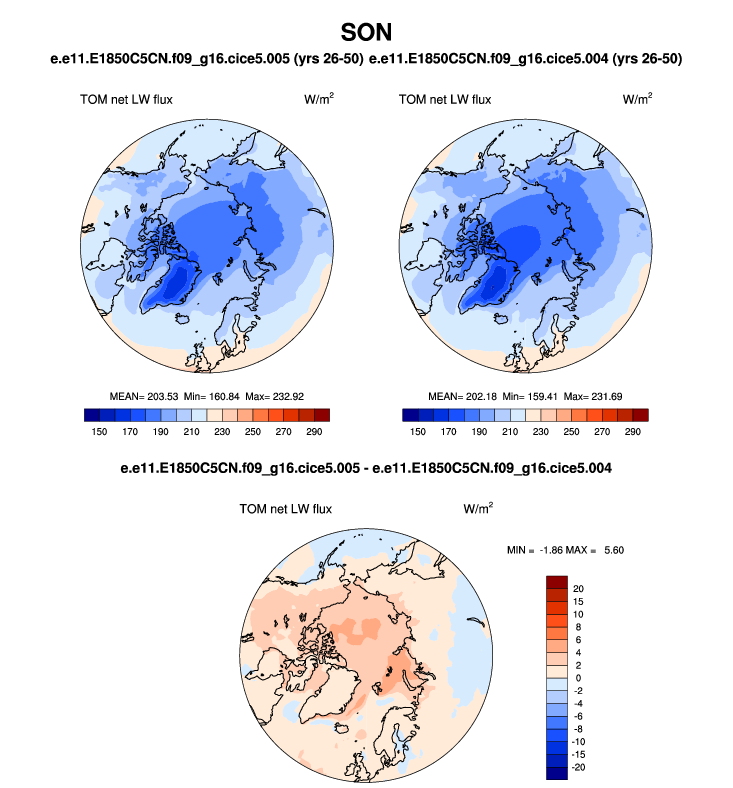 SON

e.e11.E1850C5CN.f09_g16.cice5.005 (yrs 26-50) e.e11.E1850C5CN.f09_g16.cice5.004 (yrs 26-50)

TOM net LW flux W/m$^2$

MEAN= 203.53 Min= 160.84 Max= 232.92

150 170 190 210 230 250 270 290

TOM net LW flux W/m$^2$

MEAN= 202.18 Min= 159.41 Max= 231.69

150 170 190 210 230 250 270 290

e.e11.E1850C5CN.f09_g16.cice5.005 - e.e11.E1850C5CN.f09_g16.cice5.004

TOM net LW flux W/m$^2$

MIN = -1.86 MAX = 5.60

20
15
10
8
6
4
2
0
-2
-4
-6
-8
-10
-15
-20